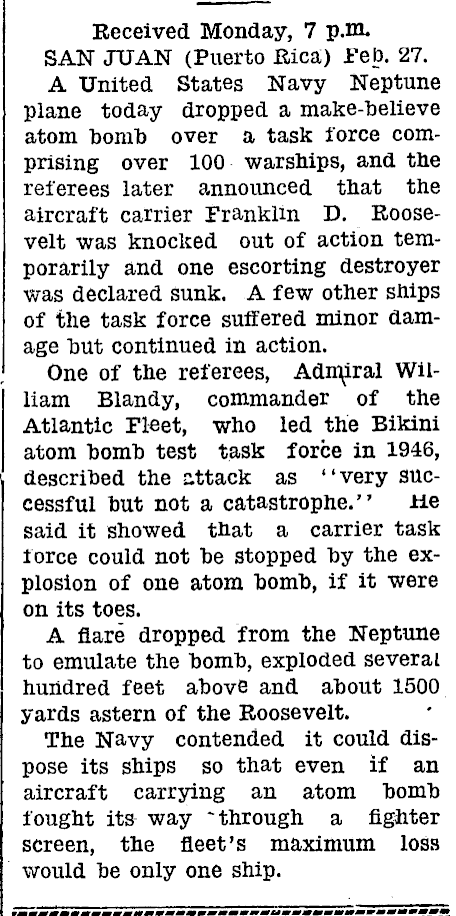 Received Monday, 7 p.m.
SAN JUAN (Puerto Rica) Feb. 27.

A United States Navy Neptune plane today dropped a make-believe atom bomb over a task force comprising over 100 warships, and the referees later announced that the aircraft carrier Franklin D. Roosevelt was knocked out of action temporarily and one escorting destroyer was declared sunk. A few other ships of the task force suffered minor damage but continued in action.

One of the referees, Admiral William Blandy, commander of the Atlantic Fleet, who led the Bikini atom bomb test task force in 1946, described the attack as "very successful but not a catastrophe." He said it showed that a carrier task force could not be stopped by the explosion of one atom bomb, if it were on its toes.

A flare dropped from the Neptune to emulate the bomb, exploded several hundred feet above and about 1500 yards astern of the Roosevelt.

The Navy contended it could dispose its ships so that even if an aircraft carrying an atom bomb fought its way through a fighter screen, the fleet's maximum loss would be only one ship.